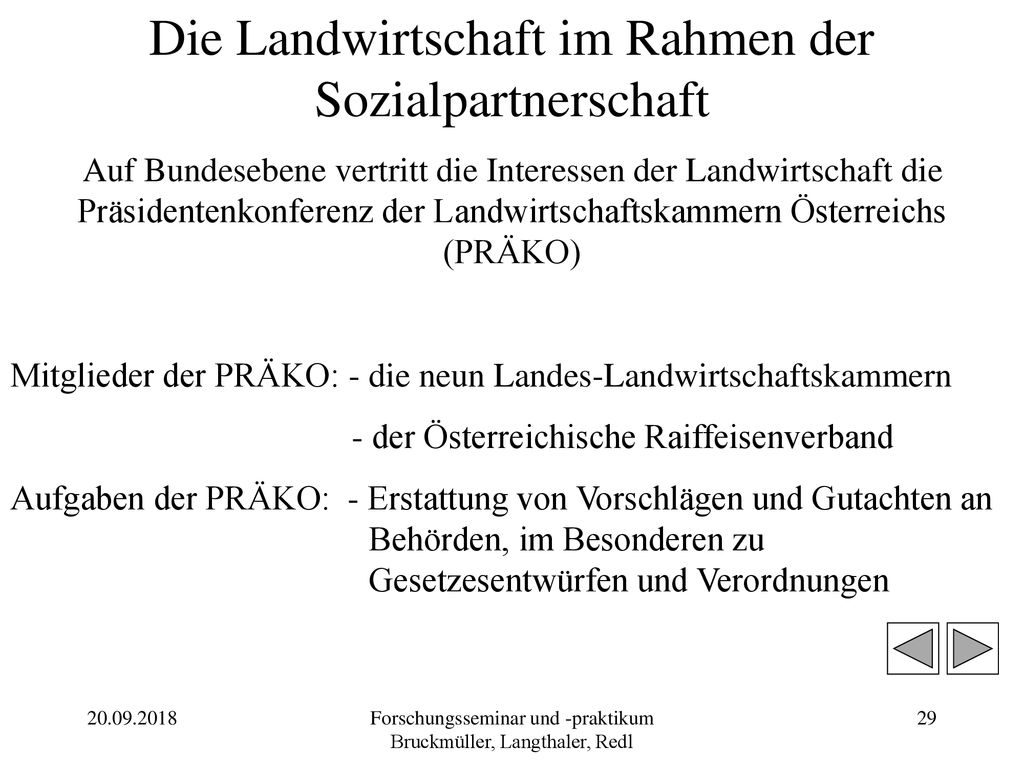 Die Landwirtschaft im Rahmen der Sozialpartnerschaft

Auf Bundesebene vertritt die Interessen der Landwirtschaft die Präsidentenkonferenz der Landwirtschaftskammern Österreichs (PRÄKO)

Mitglieder der PRÄKO: - die neun Landes-Landwirtschaftskammern

- der Österreichische Raiffeisenverband

Aufgaben der PRÄKO: - Erstattung von Vorschlägen und Gutachten an Behörden, im Besonderen zu Gesetzesentwürfen und Verordnungen

20.09.2018

Forschungsseminar und -praktikum Bruckmüller, Langthaler, Redl

29